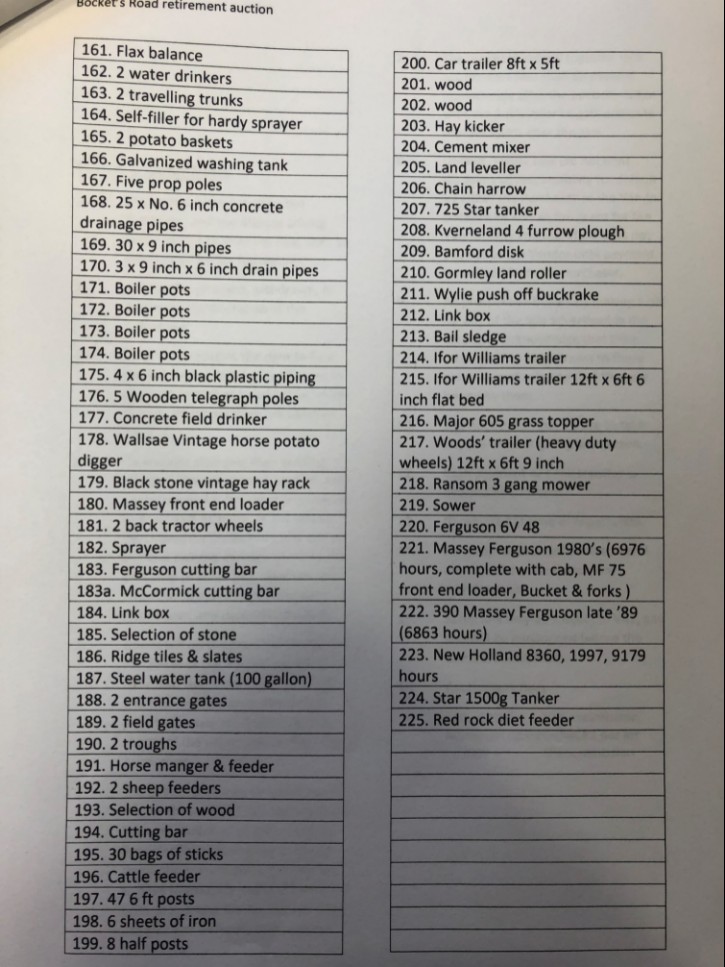 Bocket's Road retirement auction

| |
|---|
| 161. Flax balance |
| 162. 2 water drinkers |
| 163. 2 travelling trunks |
| 164. Self-filler for hardy sprayer |
| 165. 2 potato baskets |
| 166. Galvanized washing tank |
| 167. Five prop poles |
| 168. 25 x No. 6 inch concrete drainage pipes |
| 169. 30 x 9 inch pipes |
| 170. 3 x 9 inch x 6 inch drain pipes |
| 171. Boiler pots |
| 172. Boiler pots |
| 173. Boiler pots |
| 174. Boiler pots |
| 175. 4 x 6 inch black plastic piping |
| 176. 5 Wooden telegraph poles |
| 177. Concrete field drinker |
| 178. Wallsae Vintage horse potato digger |
| 179. Black stone vintage hay rack |
| 180. Massey front end loader |
| 181. 2 back tractor wheels |
| 182. Sprayer |
| 183. Ferguson cutting bar |
| 183a. McCormick cutting bar |
| 184. Link box |
| 185. Selection of stone |
| 186. Ridge tiles & slates |
| 187. Steel water tank (100 gallon) |
| 188. 2 entrance gates |
| 189. 2 field gates |
| 190. 2 troughs |
| 191. Horse manger & feeder |
| 192. 2 sheep feeders |
| 193. Selection of wood |
| 194. Cutting bar |
| 195. 30 bags of sticks |
| 196. Cattle feeder |
| 197. 47 6 ft posts |
| 198. 6 sheets of iron |
| 199. 8 half posts |

| |
|---|
| 200. Car trailer 8ft x 5ft |
| 201. wood |
| 202. wood |
| 203. Hay kicker |
| 204. Cement mixer |
| 205. Land leveller |
| 206. Chain harrow |
| 207. 725 Star tanker |
| 208. Kverneland 4 furrow plough |
| 209. Bamford disk |
| 210. Gormley land roller |
| 211. Wylie push off buckrake |
| 212. Link box |
| 213. Bail sledge |
| 214. Ifor Williams trailer |
| 215. Ifor Williams trailer 12ft x 6ft 6 inch flat bed |
| 216. Major 605 grass topper |
| 217. Woods' trailer (heavy duty wheels) 12ft x 6ft 9 inch |
| 218. Ransom 3 gang mower |
| 219. Sower |
| 220. Ferguson 6V 48 |
| 221. Massey Ferguson 1980's (6976 hours, complete with cab, MF 75 front end loader, Bucket & forks ) |
| 222. 390 Massey Ferguson late '89 (6863 hours) |
| 223. New Holland 8360, 1997, 9179 hours |
| 224. Star 1500g Tanker |
| 225. Red rock diet feeder |